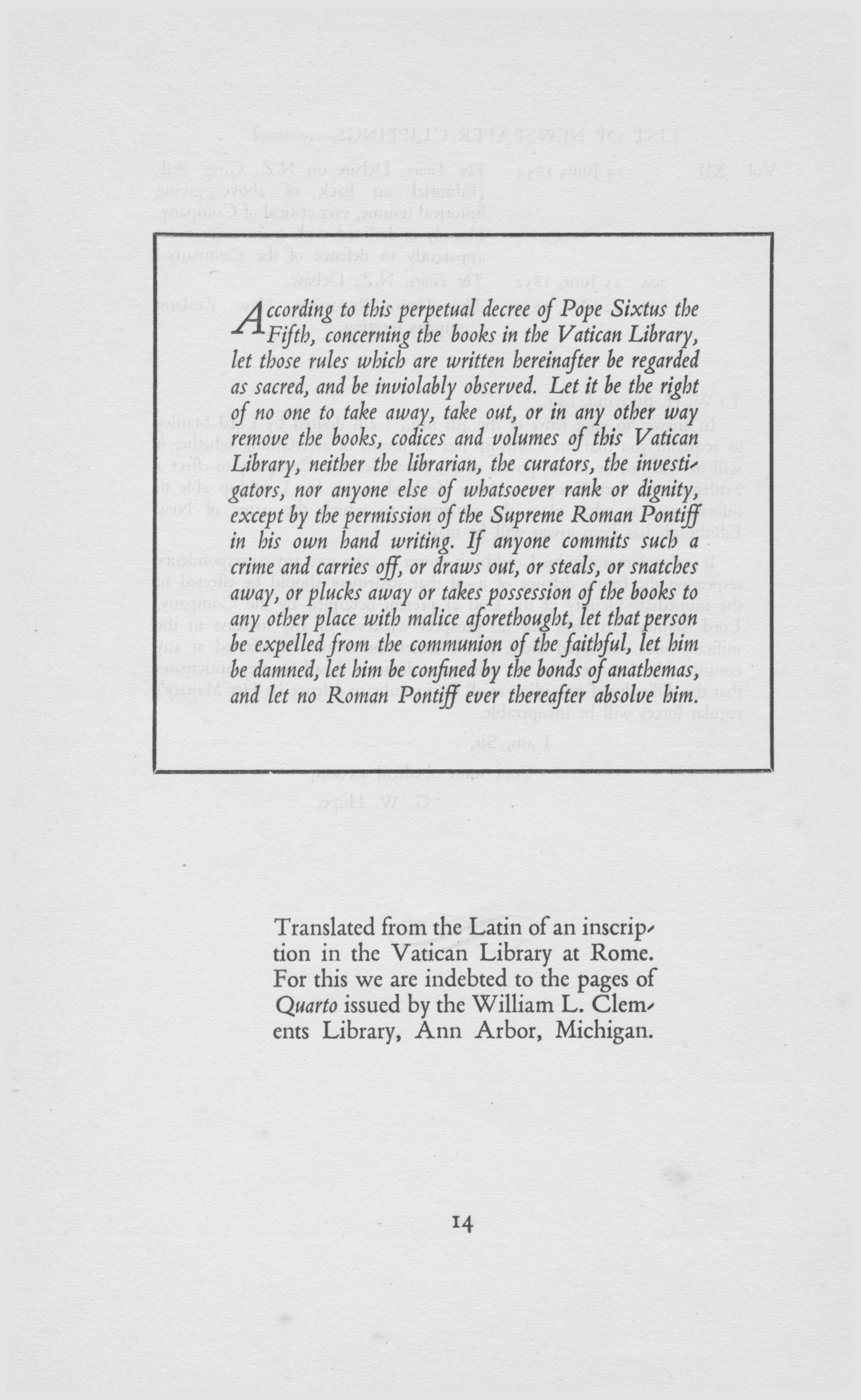 According to this perpetual decree of Pope Sixtus the Fifth, concerning the books in the Vatican Library, let those rules which are written hereinafter be regarded as sacred, and be inviolably observed. Let it be the right of no one to take away, take out, or in any other way remove the books, codices and volumes of this Vatican Library, neither the librarian, the curators, the investigators, nor anyone else of whatsoever rank or dignity, except by the permission of the Supreme Roman Pontiff in his own hand writing. If anyone commits such a crime and carries off, or draws out, or steals, or snatches away, or plucks away or takes possession of the books to any other place with malice aforethought, let that person be expelled from the communion of the faithful, let him be damned, let him be confined by the bonds of anathemas, and let no Roman Pontiff ever thereafter absolve him.

Translated from the Latin of an inscription in the Vatican Library at Rome. For this we are indebted to the pages of Quarto issued by the William L. Clements Library, Ann Arbor, Michigan.

14